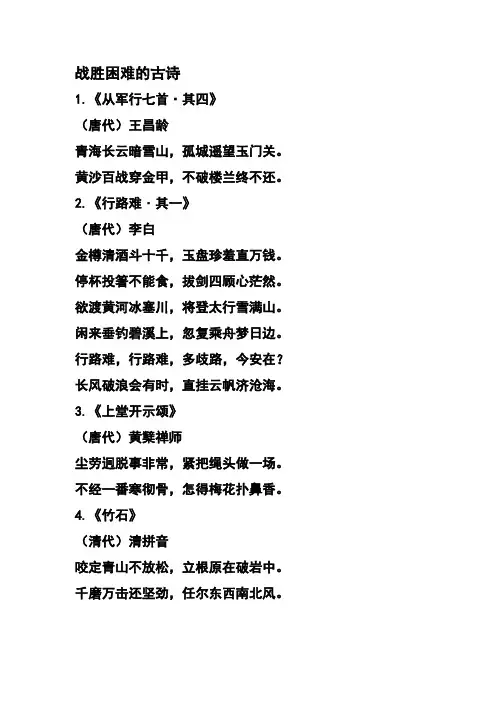 战胜困难的古诗

1.《从军行七首·其四》

（唐代）王昌龄

青海长云暗雪山，孤城遥望玉门关。

黄沙百战穿金甲，不破楼兰终不还。

2.《行路难·其一》

（唐代）李白

金樽清酒斗十千，玉盘珍羞直万钱。

停杯投箸不能食，拔剑四顾心茫然。

欲渡黄河冰塞川，将登太行雪满山。

闲来垂钓碧溪上，忽复乘舟梦日边。

行路难，行路难，多歧路，今安在？

长风破浪会有时，直挂云帆济沧海。

3.《上堂开示颂》

（唐代）黄檗禅师

尘劳迥脱事非常，紧把绳头做一场。

不经一番寒彻骨，怎得梅花扑鼻香。

4.《竹石》

（清代）清拼音

咬定青山不放松，立根原在破岩中。

千磨万击还坚劲，任尔东西南北风。